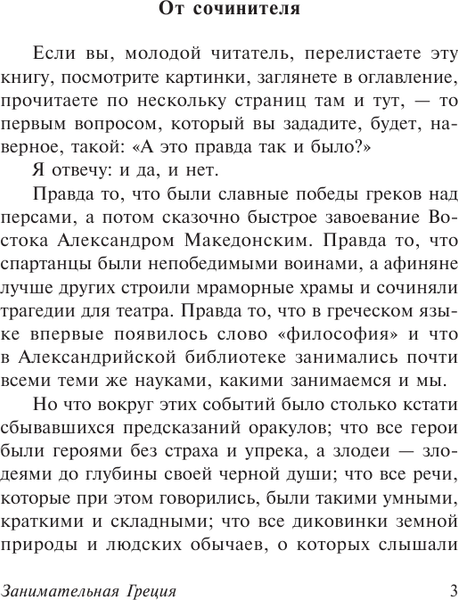 От сочинителя

Если вы, молодой читатель, перелистаете эту книгу, посмотрите картинки, заглянете в оглавление, прочитаете по нескольку страниц там и тут, — то первым вопросом, который вы зададите, будет, наверное, такой: «А это правда так и было?»

Я отвечу: и да, и нет.

Правда то, что были славные победы греков над персами, а потом сказочно быстрое завоевание Востока Александром Македонским. Правда то, что спартанцы были непобедимыми воинами, а афиняне лучше других строили мраморные храмы и сочиняли трагедии для театра. Правда то, что в греческом языке впервые появилось слово «философия» и что в Александрийской библиотеке занимались почти всеми теми же науками, какими занимаемся и мы.

Но что вокруг этих событий было столько кстати сбывавшихся предсказаний оракулов; что все герои были героями без страха и упрека, а злодеи — злодеями до глубины своей черной души; что все речи, которые при этом говорились, были такими умными, краткими и складными; что все диковинки земной природы и людских обычаев, о которых слышали

Занимательная Греция 3